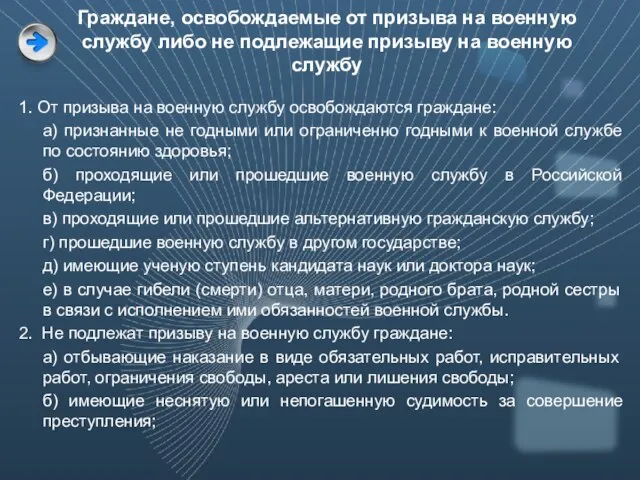 Граждане, освобождаемые от призыва на военную службу либо не подлежащие призыву на военную службу

1. От призыва на военную службу освобождаются граждане:

а) признанные не годными или ограниченно годными к военной службе по состоянию здоровья;

б) проходящие или прошедшие военную службу в Российской Федерации;

в) проходящие или прошедшие альтернативную гражданскую службу;

г) прошедшие военную службу в другом государстве;

д) имеющие ученую ступень кандидата наук или доктора наук;

е) в случае гибели (смерти) отца, матери, родного брата, родной сестры в связи с исполнением ими обязанностей военной службы.

2. Не подлежат призыву на военную службу граждане:

а) отбывающие наказание в виде обязательных работ, исправительных работ, ограничения свободы, ареста или лишения свободы;

б) имеющие неснятую или непогашенную судимость за совершение преступления;